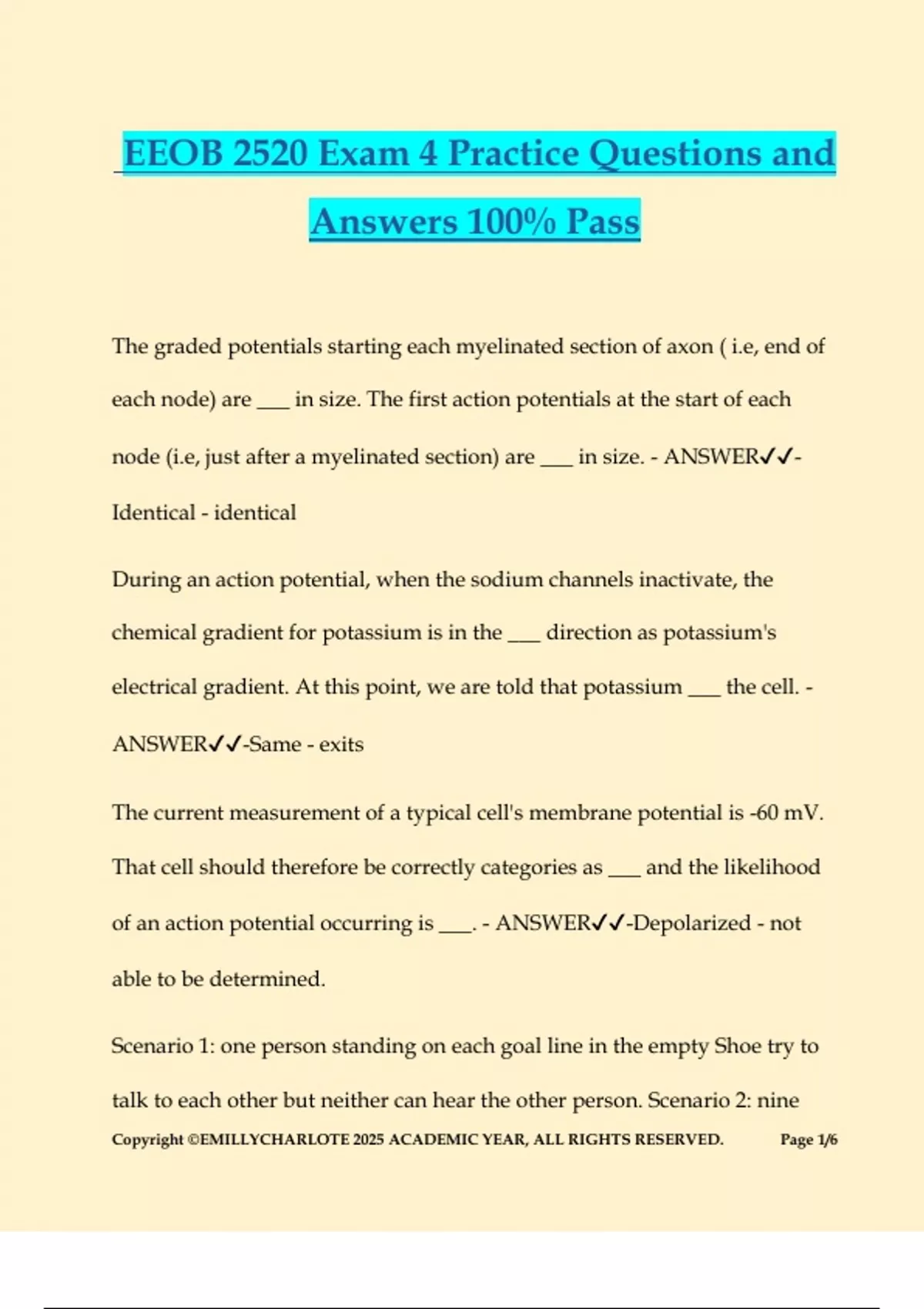 EEOB 2520 Exam 4 Practice Questions and Answers 100% Pass

The graded potentials starting each myelinated section of axon ( i.e, end of each node) are ____ in size. The first action potentials at the start of each node (i.e, just after a myelinated section) are ____ in size. - ANSWER✓✓-Identical - identical

During an action potential, when the sodium channels inactivate, the chemical gradient for potassium is in the ____ direction as potassium's electrical gradient. At this point, we are told that potassium ____ the cell. - ANSWER✓✓-Same - exits

The current measurement of a typical cell's membrane potential is -60 mV. That cell should therefore be correctly categories as ____ and the likelihood of an action potential occurring is ____. - ANSWER✓✓-Depolarized - not able to be determined.

Scenario 1: one person standing on each goal line in the empty Shoe try to talk to each other but neither can hear the other person. Scenario 2: nine

Copyright ©EMILLYCHARLOTE 2025 ACADEMIC YEAR, ALL RIGHTS RESERVED. Page 1/6